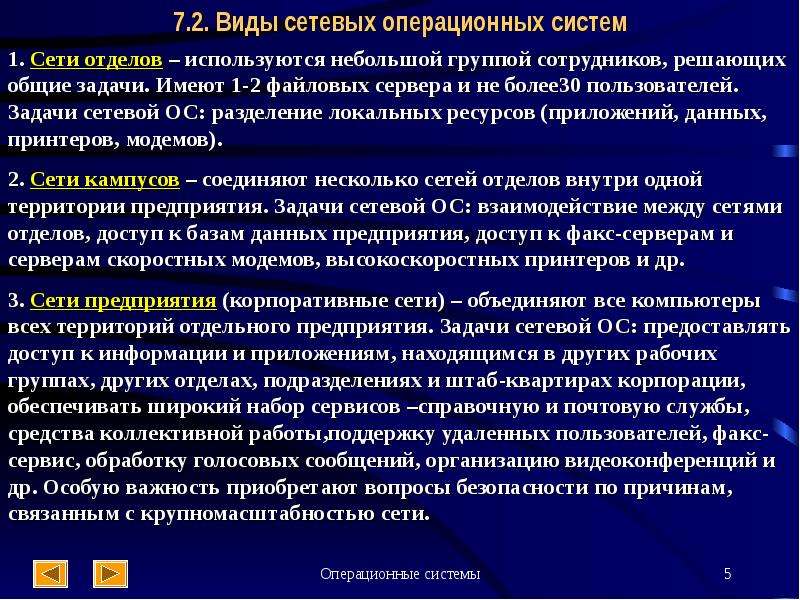 7.2. Виды сетевых операционных систем

1. Сети отделов – используются небольшой группой сотрудников, решающих общие задачи. Имеют 1-2 файловых сервера и не более30 пользователей. Задачи сетевой ОС: разделение локальных ресурсов (приложений, данных, принтеров, модемов).

2. Сети кампусов – соединяют несколько сетей отделов внутри одной территории предприятия. Задачи сетевой ОС: взаимодействие между сетями отделов, доступ к базам данных предприятия, доступ к факс-серверам и серверам скоростных модемов, высокоскоростных принтеров и др.

3. Сети предприятия (корпоративные сети) – объединяют все компьютеры всех территорий отдельного предприятия. Задачи сетевой ОС: предоставлять доступ к информации и приложениям, находящимся в других рабочих группах, других отделах, подразделениях и штаб-квартирах корпорации, обеспечивать широкий набор сервисов –справочную и почтовую службы, средства коллективной работы,поддержку удаленных пользователей, факс-сервис, обработку голосовых сообщений, организацию видеоконференций и др. Особую важность приобретают вопросы безопасности по причинам, связанным с крупномасштабностью сети.

Операционные системы

5